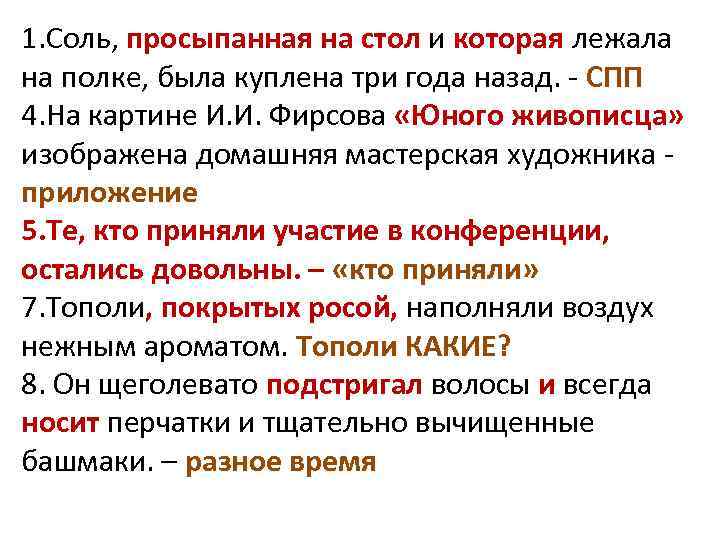 1.Соль, просыпанная на стол и которая лежала на полке, была куплена три года назад. - СПП
4.На картине И.И. Фирсова «Юного живописца» изображена домашняя мастерская художника - приложение
5.Те, кто приняли участие в конференции, остались довольны. – «кто приняли»
7.Тополи, покрытых росой, наполняли воздух нежным ароматом. Тополи КАКИЕ?
8. Он щеголевато подстригал волосы и всегда носит перчатки и тщательно вычищенные башмаки. – разное время